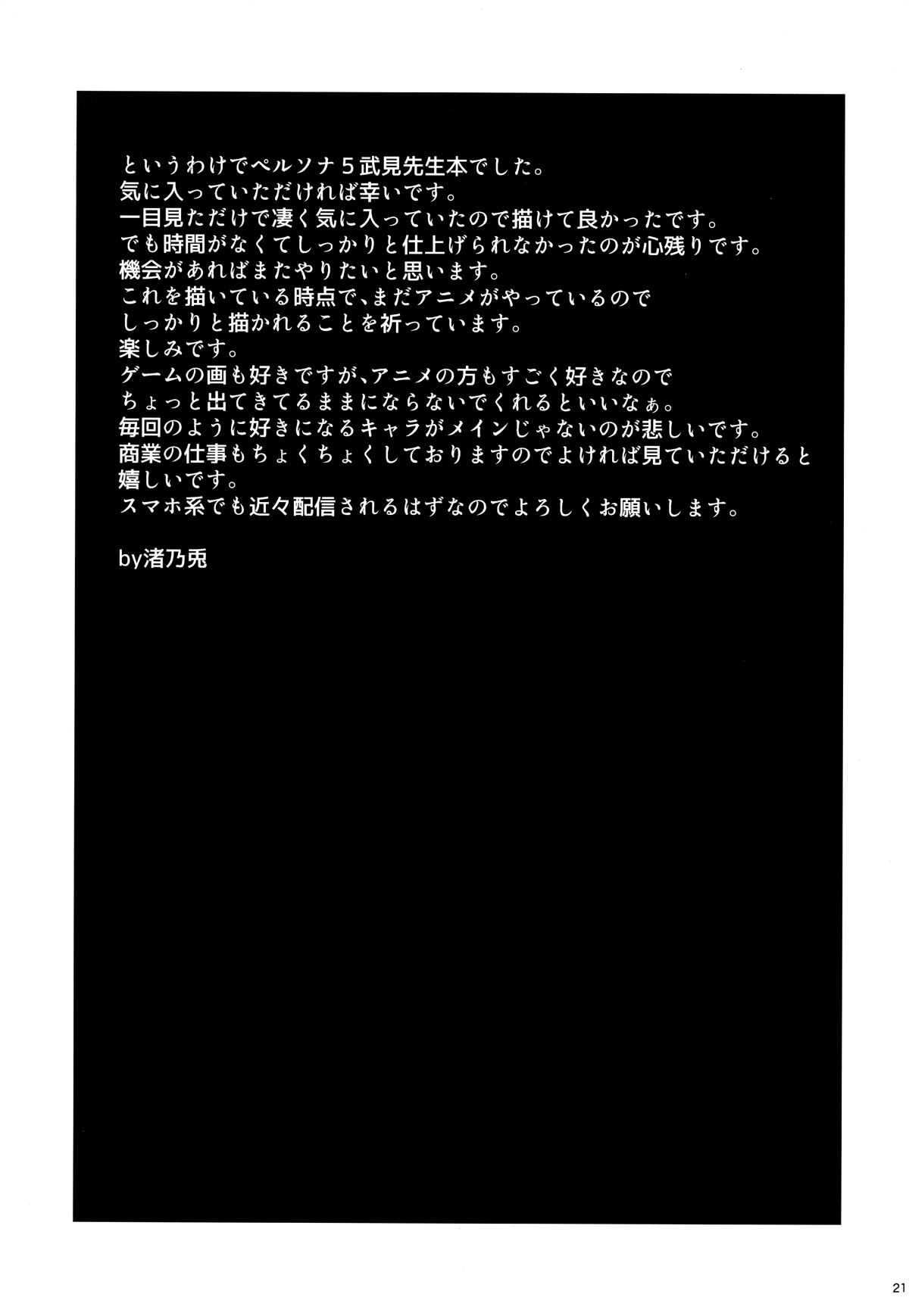 というわけでペルソナ５武見先生本でした。
気に入っていただければ幸いです。
一目見ただけで凄く気に入っていたので描けて良かったです。
でも時間がなくてしっかりと仕上げられなかったのが心残りです。
機会があればまたやりたいと思います。
これを描いている時点で、まだアニメがやっているので
しっかりと描かれることを祈っています。
楽しみです。
ゲームの画も好きですが、アニメの方もすごく好きなので
ちょっと出てきてるままにならないでくれるといいなぁ。
毎回のように好きになるキャラがメインじゃないのが悲しいです。
商業の仕事もちょくちょくしておりますのでよければ見ていただけると
嬉しいです。
スマホ系でも近々配信されるはずなのでよろしくお願いします。

by渚乃兎

21